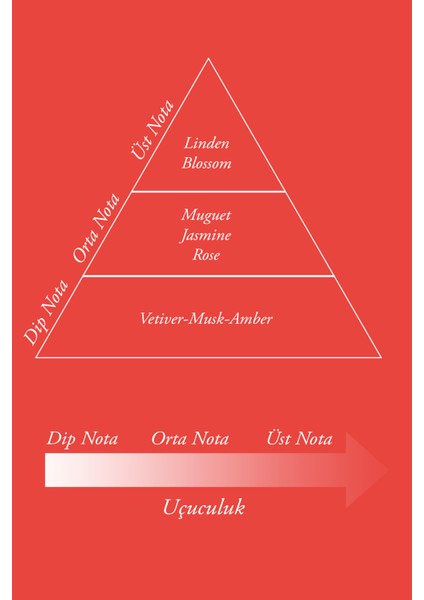 Üst Nota

Linden Blossom

Orta Nota

Muguet Jasmine Rose

Dip Nota

Vetiver-Musk-Amber

Dip Nota Orta Nota Üst Nota

Uçuculuk